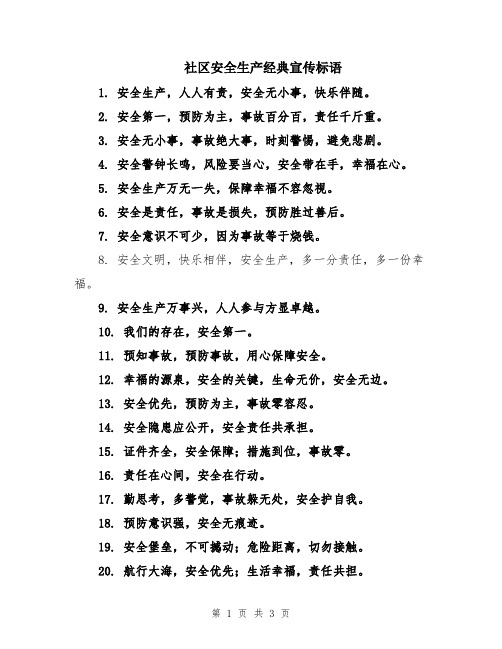 社区安全生产经典宣传标语

1. 安全生产，人人有责，安全无小事，快乐伴随。

2. 安全第一，预防为主，事故百分百，责任千斤重。

3. 安全无小事，事故绝大事，时刻警惕，避免悲剧。

4. 安全警钟长鸣，风险要当心，安全带在手，幸福在心。

5. 安全生产万无一失，保障幸福不容忽视。

6. 安全是责任，事故是损失，预防胜过善后。

7. 安全意识不可少，因为事故等于烧钱。

8. 安全文明，快乐相伴，安全生产，多一分责任，多一份幸福。

9. 安全生产万事兴，人人参与方显卓越。

10. 我们的存在，安全第一。

11. 预知事故，预防事故，用心保障安全。

12. 幸福的源泉，安全的关键，生命无价，安全无边。

13. 安全优先，预防为主，事故零容忍。

14. 安全隐患应公开，安全责任共承担。

15. 证件齐全，安全保障；措施到位，事故零。

16. 责任在心间，安全在行动。

17. 勤思考，多警觉，事故躲无处，安全护自我。

18. 预防意识强，安全无痕迹。

19. 安全堡垒，不可撼动；危险距离，切勿接触。

20. 航行大海，安全优先；生活幸福，责任共担。

第 1 页 共 3 页